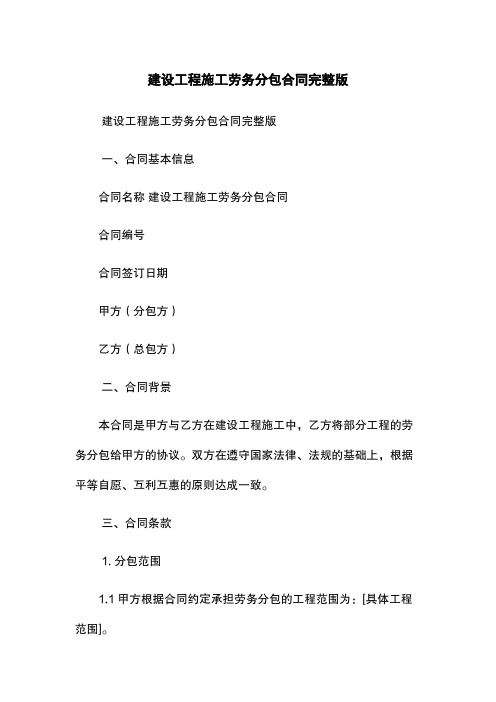 建设工程施工劳务分包合同完整版

建设工程施工劳务分包合同完整版

一、合同基本信息

合同名称 建设工程施工劳务分包合同

合同编号

合同签订日期

甲方（分包方）

乙方（总包方）

二、合同背景

本合同是甲方与乙方在建设工程施工中，乙方将部分工程的劳务分包给甲方的协议。双方在遵守国家法律、法规的基础上，根据平等自愿、互利互惠的原则达成一致。

三、合同条款

1. 分包范围

1.1 甲方根据合同约定承担劳务分包的工程范围为：[具体工程范围]。